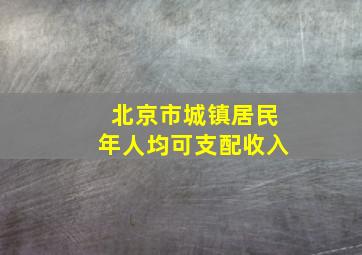 北京市城镇居民
年人均可支配收入